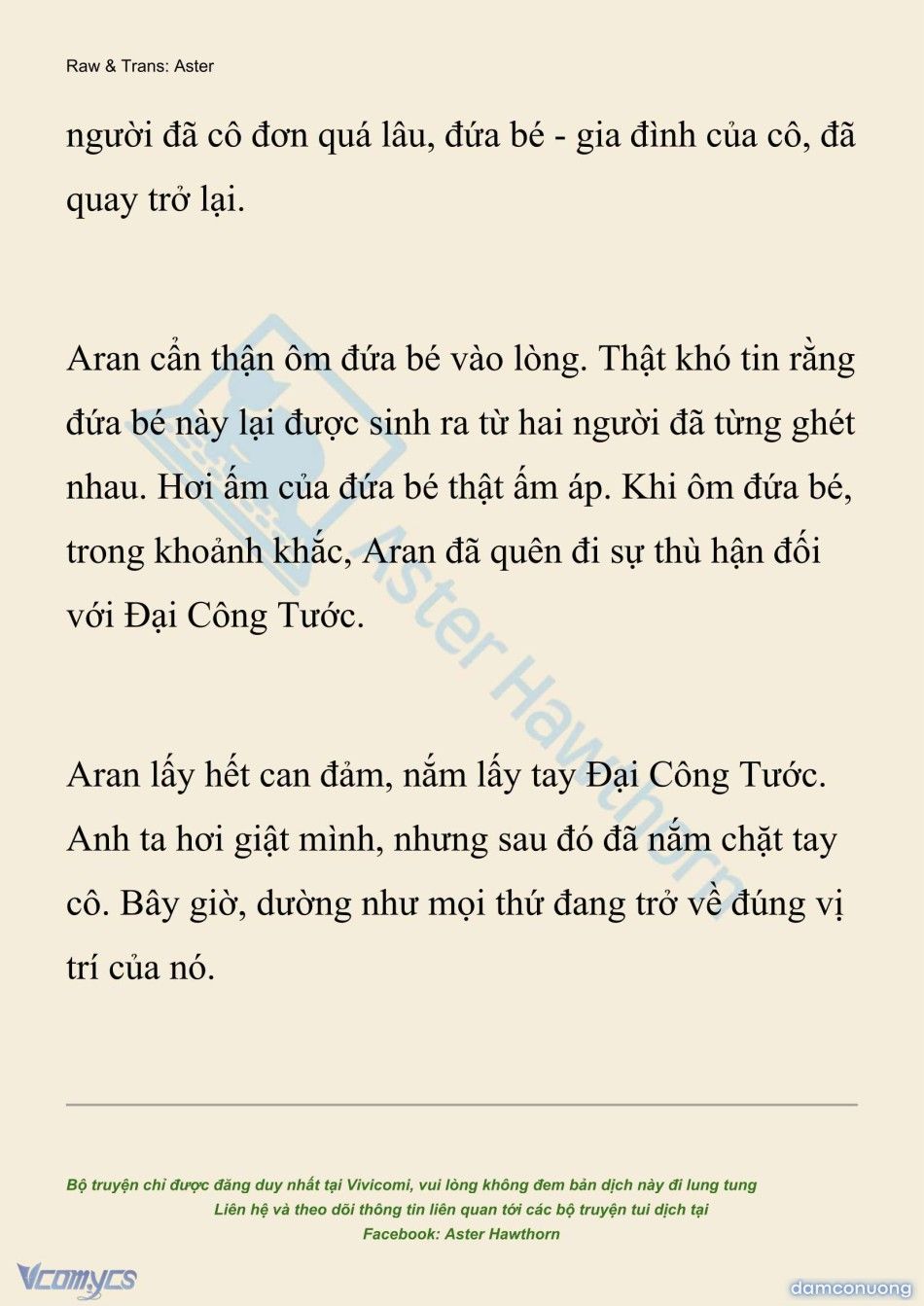 Raw & Trans: Aster

người đã cô đơn quá lâu, đứa bé - gia đình của cô, đã quay trở lại.

Aran cẩn thận ôm đứa bé vào lòng. Thật khó tin rằng đứa bé này lại được sinh ra từ hai người đã từng ghét nhau. Hơi ấm của đứa bé thật ấm áp. Khi ôm đứa bé, trong khoảnh khắc, Aran đã quên đi sự thù hận đối với Đại Công Tước.

Aran lấy hết can đảm, nắm lấy tay Đại Công Tước. Anh ta hơi giật mình, nhưng sau đó đã nắm chặt tay cô. Bây giờ, dường như mọi thứ đang trở về đúng vị trí của nó.

Aster Hawthorn

Bộ truyện chỉ được đăng duy nhất tại Vivicomi, vui lòng không đem bản dịch này đi lung tung
Liên hệ và theo dõi thông tin liên quan tới các bộ truyện tui dịch tại
Facebook: Aster Hawthorn

Vcomycs

damconuong